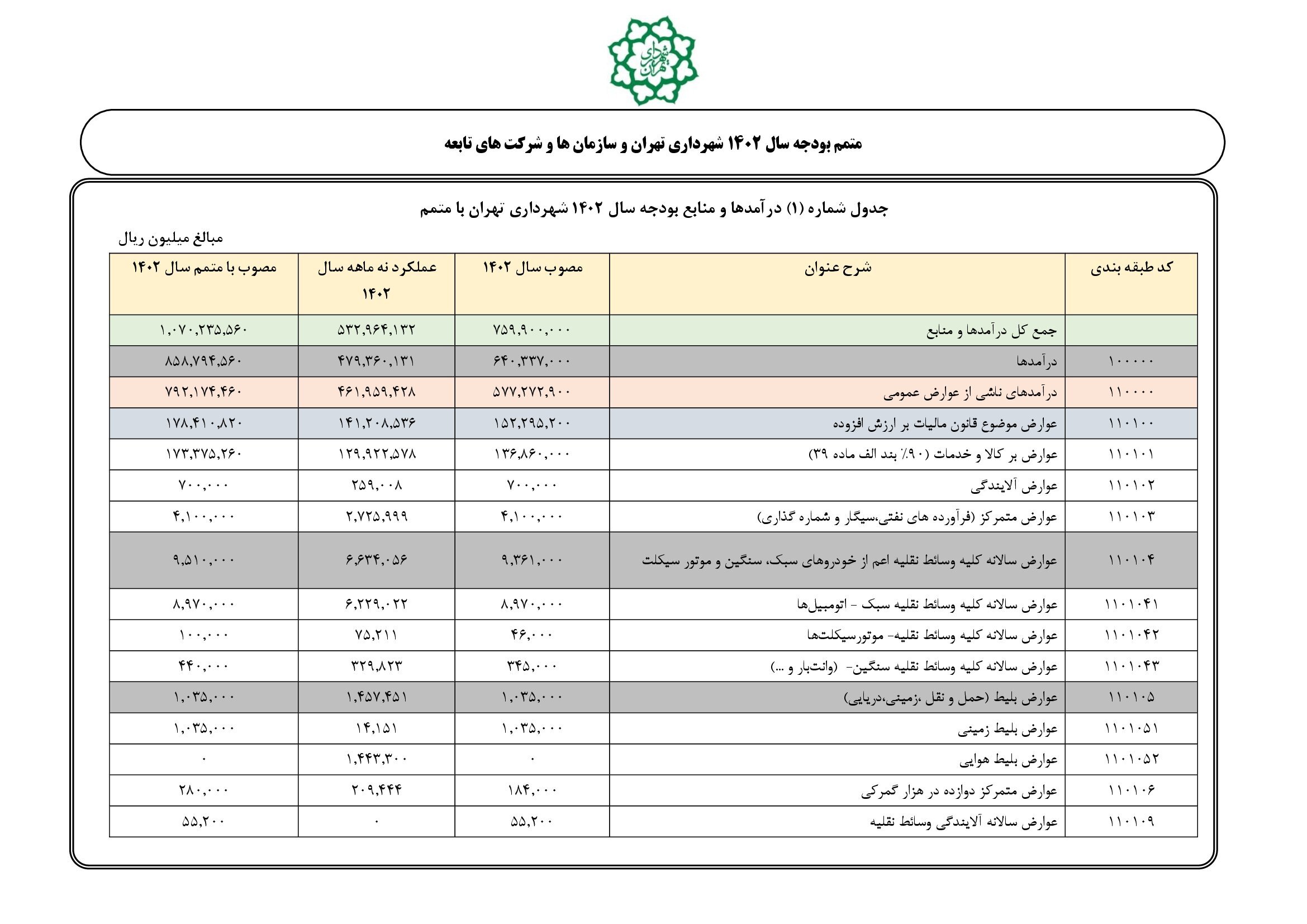 شهرداری تهران

متمم بودجه سال ۱۴۰۲ شهرداری تهران و سازمان ها و شرکت های تابعه

جدول شماره (۱) درآمدها و منابع بودجه سال ۱۴۰۲ شهرداری تهران با متمم

مبالغ میلیون ریال

| کد طبقه بندی | شرح عنوان | مصوب سال ۱۴۰۲ | عملکرد نه ماهه سال ۱۴۰۲ | مصوب با متمم سال ۱۴۰۲ |
|---|---|---|---|---|
| | جمع کل درآمدها و منابع | ۷۵۹,۹۰۰,۰۰۰ | ۵۳۲,۹۶۴,۱۳۲ | ۱,۰۷۰,۲۳۵,۵۶۰ |
| ۱۰۰۰۰۰ | درآمدها | ۶۴۰,۳۳۷,۰۰۰ | ۴۷۹,۳۶۰,۱۳۱ | ۸۵۸,۷۹۴,۵۶۰ |
| ۱۱۰۰۰۰ | درآمدهای ناشی از عوارض عمومی | ۵۷۷,۲۷۲,۹۰۰ | ۴۶۱,۹۵۹,۴۲۸ | ۷۹۲,۱۷۴,۴۶۰ |
| ۱۱۰۱۰۰ | عوارض موضوع قانون مالیات بر ارزش افزوده | ۱۵۲,۲۹۵,۲۰۰ | ۱۴۱,۲۰۸,۵۳۶ | ۱۷۸,۴۱۰,۸۲۰ |
| ۱۱۰۱۰۱ | عوارض بر کالا و خدمات (۹۰٪ بند الف ماده ۳۹) | ۱۳۶,۸۶۰,۰۰۰ | ۱۲۹,۹۲۲,۵۷۸ | ۱۷۳,۳۷۵,۲۶۰ |
| ۱۱۰۱۰۲ | عوارض آلایندگی | ۷۰۰,۰۰۰ | ۲۵۹,۰۰۸ | ۷۰۰,۰۰۰ |
| ۱۱۰۱۰۳ | عوارض متمرکز (فرآورده های نفتی،سیگار و شماره گذاری) | ۴,۱۰۰,۰۰۰ | ۲,۷۲۵,۹۹۹ | ۴,۱۰۰,۰۰۰ |
| ۱۱۰۱۰۴ | عوارض سالانه کلیه وسائط نقلیه اعم از خودروهای سبک، سنگین و موتور سیکلت | ۹,۳۶۱,۰۰۰ | ۶,۶۳۴,۰۵۶ | ۹,۵۱۰,۰۰۰ |
| ۱۱۰۱۰۴۱ | عوارض سالانه کلیه وسائط نقلیه سبک - اتومبیل‌ها | ۸,۹۷۰,۰۰۰ | ۶,۲۲۹,۰۲۲ | ۸,۹۷۰,۰۰۰ |
| ۱۱۰۱۰۴۲ | عوارض سالانه کلیه وسائط نقلیه- موتورسیکلت‌ها | ۴۶,۰۰۰ | ۷۵,۲۱۱ | ۱۰۰,۰۰۰ |
| ۱۱۰۱۰۴۳ | عوارض سالانه کلیه وسائط نقلیه سنگین- (وانت‌بار و ...) | ۳۴۵,۰۰۰ | ۳۲۹,۸۲۳ | ۴۴۰,۰۰۰ |
| ۱۱۰۱۰۵ | عوارض بلیط (حمل و نقل ،زمینی،دریایی) | ۱,۰۳۵,۰۰۰ | ۱,۴۵۷,۴۵۱ | ۱,۰۳۵,۰۰۰ |
| ۱۱۰۱۰۵۱ | عوارض بلیط زمینی | ۱,۰۳۵,۰۰۰ | ۱۴,۱۵۱ | ۱,۰۳۵,۰۰۰ |
| ۱۱۰۱۰۵۲ | عوارض بلیط هوایی | ۰ | ۱,۴۴۳,۳۰۰ | ۰ |
| ۱۱۰۱۰۶ | عوارض متمرکز دوازده در هزار گمرکی | ۱۸۴,۰۰۰ | ۲۰۹,۴۴۴ | ۲۸۰,۰۰۰ |
| ۱۱۰۱۰۹ | عوارض سالانه آلایندگی وسائط نقلیه | ۵۵,۲۰۰ | ۰ | ۵۵,۲۰۰ |